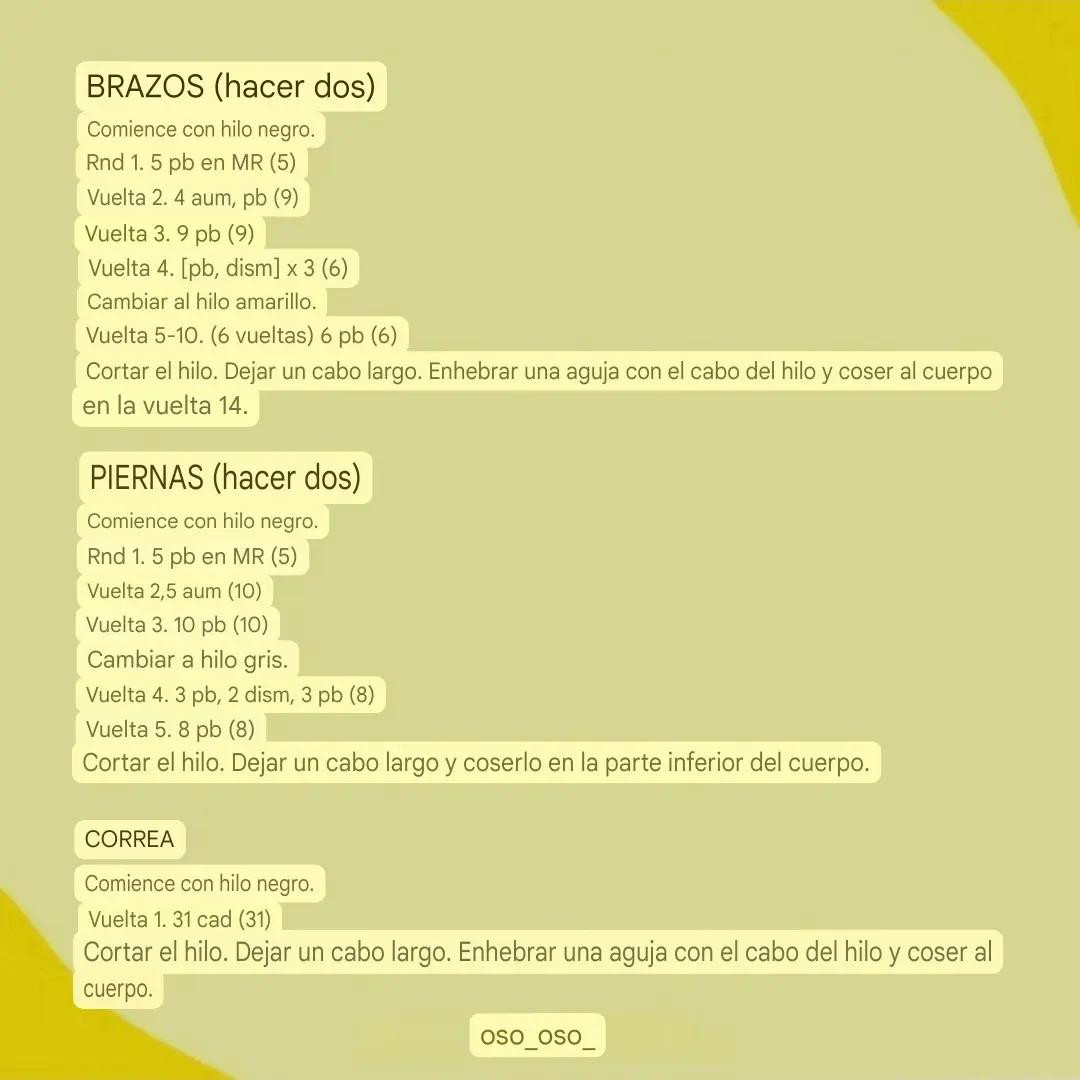 BRAZOS (hacer dos)
Comience con hilo negro.
Rnd 1. 5 pb en MR (5)
Vuelta 2. 4 aum, pb (9)
Vuelta 3. 9 pb (9)
Vuelta 4. [pb, dism] x 3 (6)
Cambiar al hilo amarillo.
Vuelta 5-10. (6 vueltas) 6 pb (6)
Cortar el hilo. Dejar un cabo largo. Enhebrar una aguja con el cabo del hilo y coser al cuerpo en la vuelta 14.

PIERNAS (hacer dos)
Comience con hilo negro.
Rnd 1. 5 pb en MR (5)
Vuelta 2,5 aum (10)
Vuelta 3. 10 pb (10)
Cambiar a hilo gris.
Vuelta 4. 3 pb, 2 dism, 3 pb (8)
Vuelta 5. 8 pb (8)
Cortar el hilo. Dejar un cabo largo y coserlo en la parte inferior del cuerpo.

CORREA
Comience con hilo negro.
Vuelta 1. 31 cad (31)
Cortar el hilo. Dejar un cabo largo. Enhebrar una aguja con el cabo del hilo y coser al cuerpo.

oso_oso_